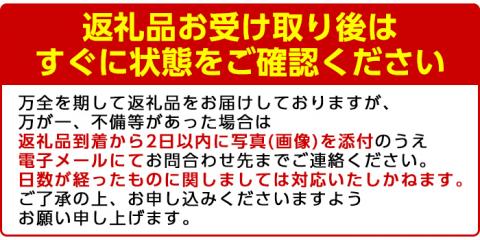 返礼品お受け取り後は
すぐに状態をご確認ください

万全を期して返礼品をお届けしておりますが、
万が一、不備等があった場合は
返礼品到着から2日以内に写真(画像)を添付のうえ
電子メールにてお問合わせ先までご連絡ください。
日数が経ったものに関しましては対応いたしかねます。
ご了承の上、お申し込みくださいますよう
お願い申し上げます。